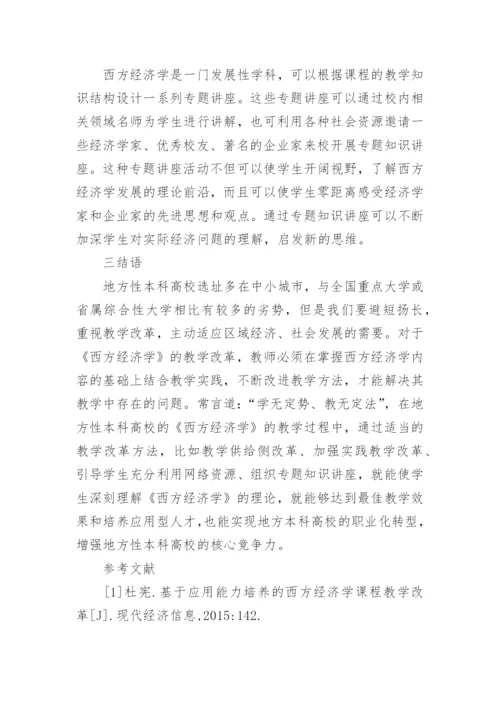 西方经济学是一门发展性学科，可以根据课程的教学知识结构设计一系列专题讲座。这些专题讲座可以通过校内相关领域名师为学生进行讲解，也可利用各种社会资源邀请一些经济学家、优秀校友、著名的企业家来校开展专题知识讲座。这种专题讲座活动不但可以使学生开阔视野，了解西方经济学发展的理论前沿，而且可以使学生零距离感受经济学家和企业家的先进思想和观点。通过专题知识讲座可以不断加深学生对实际经济问题的理解，启发新的思维。

三结语

地方性本科高校选址多在中小城市，与全国重点大学或省属综合性大学相比有较多的劣势，但是我们要避短扬长，重视教学改革，主动适应区域经济、社会发展的需要。对于《西方经济学》的教学改革，教师必须在掌握西方经济学内容的基础上结合教学实践，不断改进教学方法，才能解决其教学中存在的问题。常言道："学无定势、教无定法"，在地方性本科高校的《西方经济学》的教学过程中，通过适当的教学改革方法，比如教学供给侧改革、加强实践教学改革、引导学生充分利用网络资源、组织专题知识讲座，就能使学生深刻理解《西方经济学》的理论，就能够达到最佳教学效果和培养应用型人才，也能实现地方本科高校的职业化转型，增强地方性本科高校的核心竞争力。

参考文献

[1]杜宪.基于应用能力培养的西方经济学课程教学改革[J].现代经济信息,2015:142.